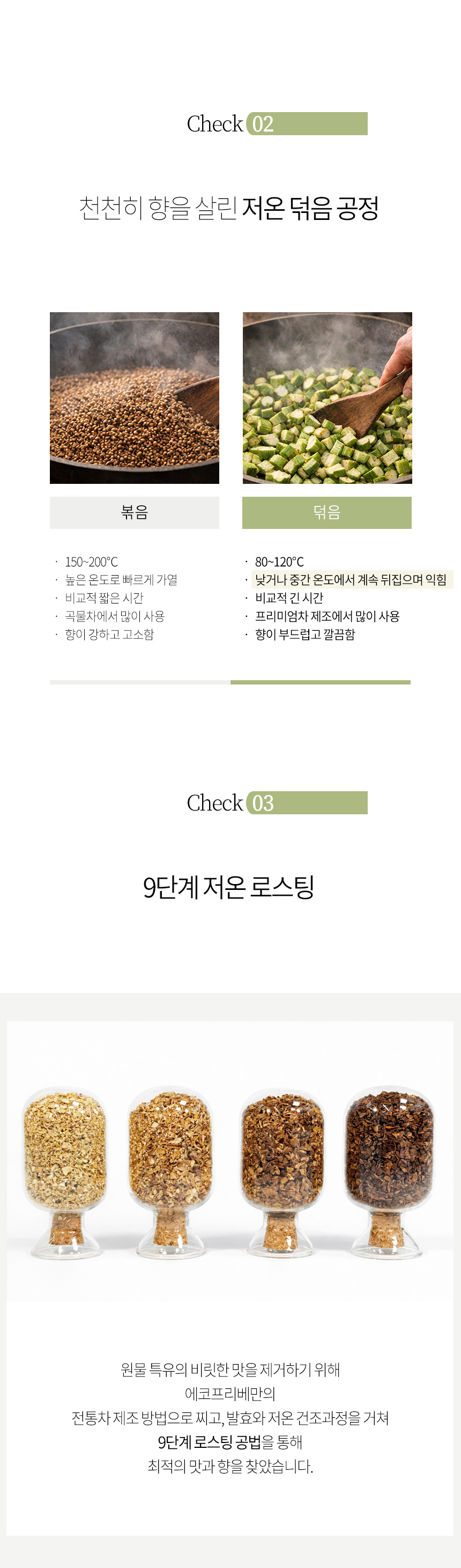 Check 02

천천히 향을 살린 저온 덖음 공정

볶음

· 150~200°C
· 높은 온도로 빠르게 가열
· 비교적 짧은 시간
· 곡물차에서 많이 사용
· 향이 강하고 고소함

덖음

· 80~120°C
· 낮거나 중간 온도에서 계속 뒤집으며 익힘
· 비교적 긴 시간
· 프리미엄차 제조에서 많이 사용
· 향이 부드럽고 깔끔함

Check 03

9단계 저온 로스팅

원물 특유의 비릿한 맛을 제거하기 위해
에코프리베만의
전통차 제조 방법으로 찌고, 발효와 저온 건조과정을 거쳐
9단계 로스팅 공법을 통해
최적의 맛과 향을 찾았습니다.